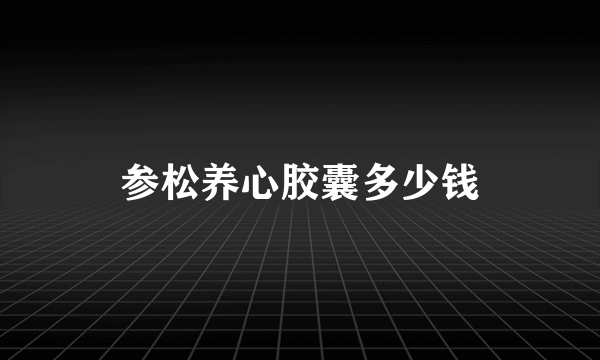 参松养心胶囊多少钱